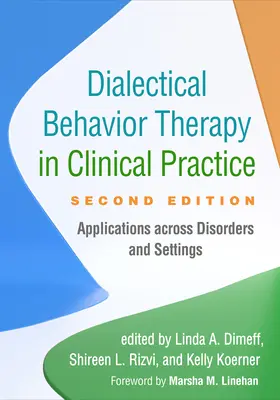 Dialectical Behavior Therapy in Clinical Practice

SECOND EDITION

Applications across Disorders and Settings

edited by Linda A. Dimeff, Shireen L. Rizvi, and Kelly Koerner

Foreword by Marsha M. Linehan